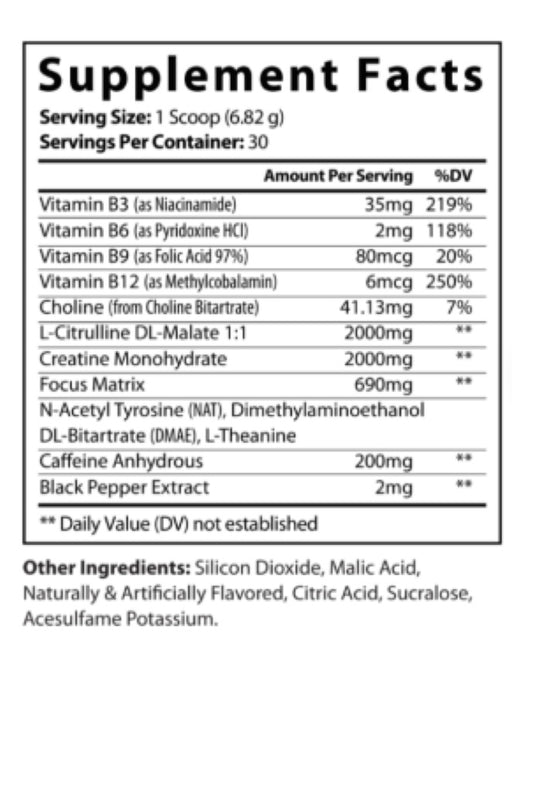 Supplement Facts

Serving Size: 1 Scoop (6.82 g)
Servings Per Container: 30

| | Amount Per Serving | %DV |
|---|---|---|
| Vitamin B3 (as Niacinamide) | 35mg | 219% |
| Vitamin B6 (as Pyridoxine HCl) | 2mg | 118% |
| Vitamin B9 (as Folic Acid 97%) | 80mcg | 20% |
| Vitamin B12 (as Methylcobalamin) | 6mcg | 250% |
| Choline (from Choline Bitartrate) | 41.13mg | 7% |
| L-Citrulline DL-Malate 1:1 | 2000mg | ** |
| Creatine Monohydrate | 2000mg | ** |
| Focus Matrix | 690mg | ** |
| N-Acetyl Tyrosine (NAT), Dimethylaminoethanol DL-Bitartrate (DMAE), L-Theanine | | |
| Caffeine Anhydrous | 200mg | ** |
| Black Pepper Extract | 2mg | ** |

** Daily Value (DV) not established

Other Ingredients: Silicon Dioxide, Malic Acid, Naturally & Artificially Flavored, Citric Acid, Sucralose, Acesulfame Potassium.